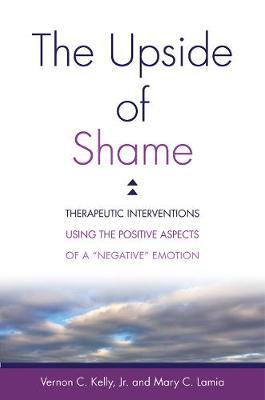 The Upside of Shame

THERAPEUTIC INTERVENTIONS USING THE POSITIVE ASPECTS OF A "NEGATIVE" EMOTION

Vernon C. Kelly, Jr. and Mary C. Lamia